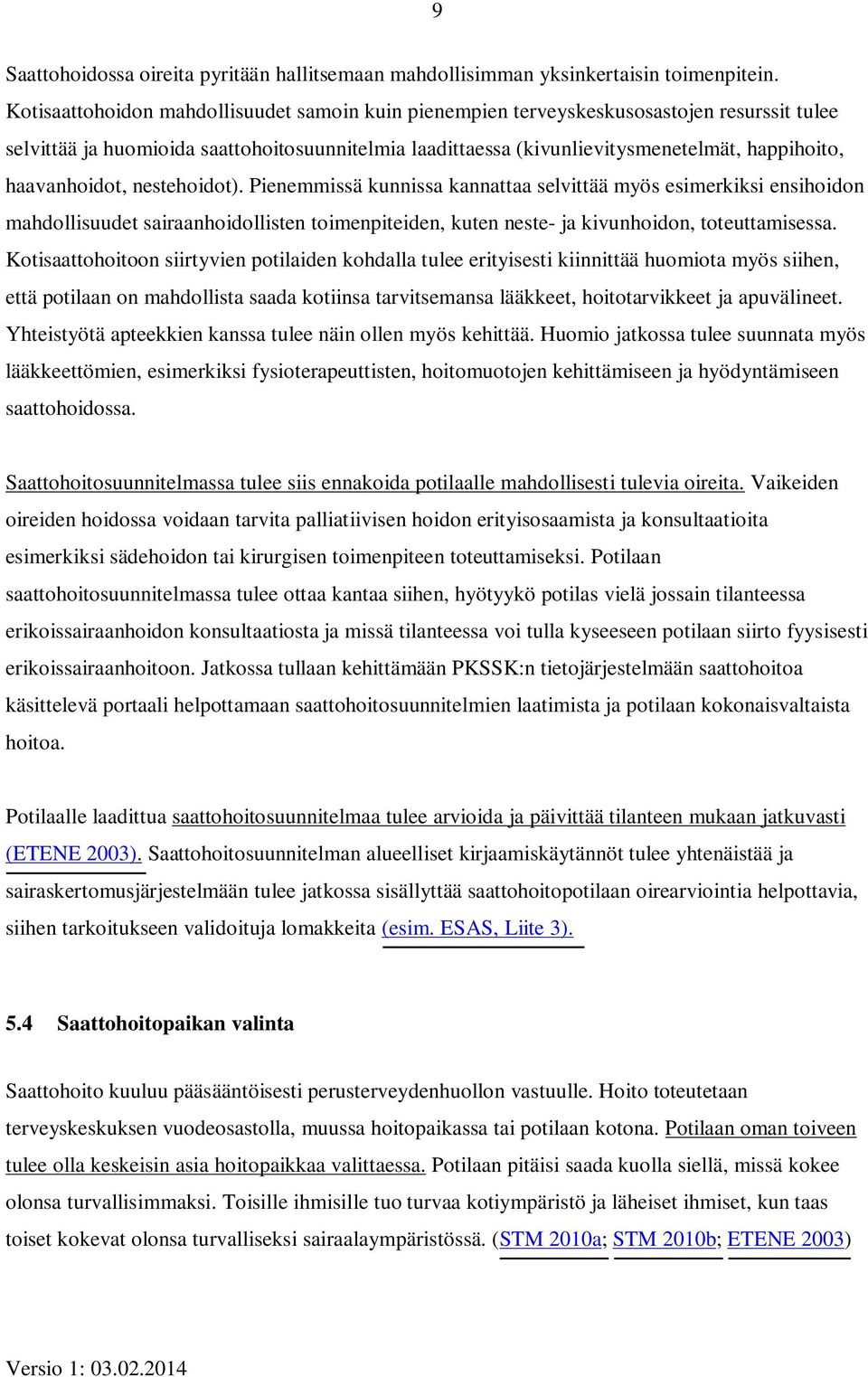 9

Saattohoidossa oireita pyritään hallitsemaan mahdollisimman yksinkertaisin toimenpitein. Kotisaattohoidon mahdollisuudet samoin kuin pienempien terveyskeskusosastojen resurssit tulee selvittää ja huomioida saattohoitosuunnitelmia laadittaessa (kivunlievitysmenetelmät, happihoito, haavanhoidot, nestehoidot). Pienemmissä kunnissa kannattaa selvittää myös esimerkiksi ensihoidon mahdollisuudet sairaanhoidollisten toimenpiteiden, kuten neste- ja kivunhoidon, toteuttamisessa. Kotisaattohoitoon siirtyvien potilaiden kohdalla tulee erityisesti kiinnittää huomiota myös siihen, että potilaan on mahdollista saada kotiinsa tarvitsemansa lääkkeet, hoitotarvikkeet ja apuvälineet. Yhteistyötä apteekkien kanssa tulee näin ollen myös kehittää. Huomio jatkossa tulee suunnata myös lääkkeettömien, esimerkiksi fysioterapeuttisten, hoitomuotojen kehittämiseen ja hyödyntämiseen saattohoidossa.

Saattohoitosuunnitelmassa tulee siis ennakoida potilaalle mahdollisesti tulevia oireita. Vaikeiden oireiden hoidossa voidaan tarvita palliatiivisen hoidon erityisosaamista ja konsultaatioita esimerkiksi sädehoidon tai kirurgisen toimenpiteen toteuttamiseksi. Potilaan saattohoitosuunnitelmassa tulee ottaa kantaa siihen, hyötyykö potilas vielä jossain tilanteessa erikoissairaanhoidon konsultaatiosta ja missä tilanteessa voi tulla kyseeseen potilaan siirto fyysisesti erikoissairaanhoitoon. Jatkossa tullaan kehittämään PKSSK:n tietojärjestelmään saattohoitoa käsittelevä portaali helpottamaan saattohoitosuunnitelmien laatimista ja potilaan kokonaisvaltaista hoitoa.

Potilaalle laadittua saattohoitosuunnitelmaa tulee arvioida ja päivittää tilanteen mukaan jatkuvasti (ETENE 2003). Saattohoitosuunnitelman alueelliset kirjaamiskäytännöt tulee yhtenäistää ja sairaskertomusjärjestelmään tulee jatkossa sisällyttää saattohoitopotilaan oirearviointia helpottavia, siihen tarkoitukseen validoituja lomakkeita (esim. ESAS, Liite 3).

5.4 Saattohoitopaikan valinta

Saattohoito kuuluu pääsääntöisesti perusterveydenhuollon vastuulle. Hoito toteutetaan terveyskeskuksen vuodeosastolla, muussa hoitopaikassa tai potilaan kotona. Potilaan oman toiveen tulee olla keskeisin asia hoitopaikkaa valittaessa. Potilaan pitäisi saada kuolla siellä, missä kokee olonsa turvallisimmaksi. Toisille ihmisille tuo turvaa kotiympäristö ja läheiset ihmiset, kun taas toiset kokevat olonsa turvalliseksi sairaalaympäristössä. (STM 2010a; STM 2010b; ETENE 2003)

Versio 1: 03.02.2014